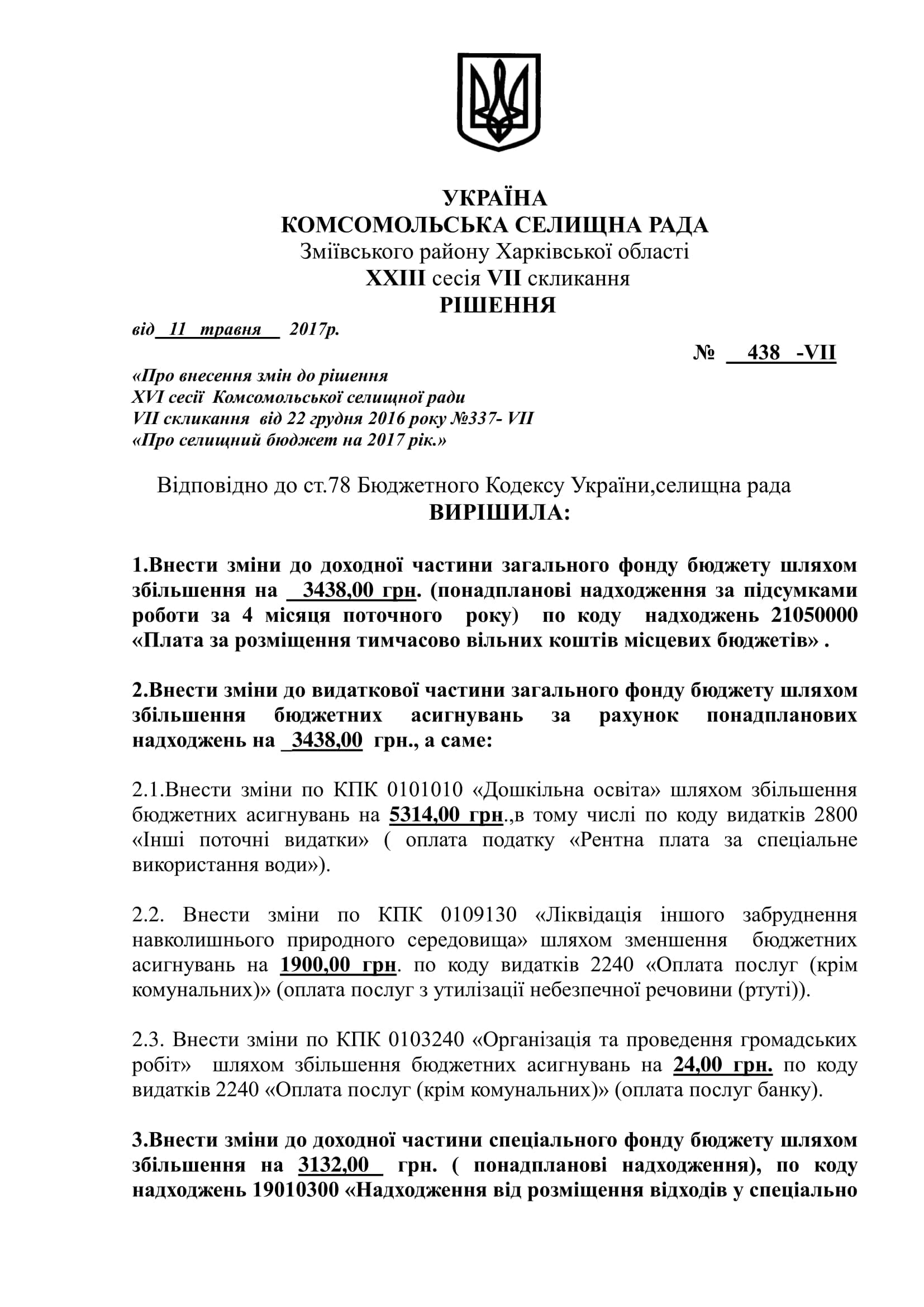 УКРАЇНА
КОМСОМОЛЬСЬКА СЕЛИЩНА РАДА
Зміївського району Харківської області
XXIII сесія VII скликання
РІШЕННЯ

від 11 травня 2017р.

№ 438 -VII

«Про внесення змін до рішення
XVI сесії Комсомольської селищної ради
VII скликання від 22 грудня 2016 року №337- VII
«Про селищний бюджет на 2017 рік.»

Відповідно до ст.78 Бюджетного Кодексу України,селищна рада
ВИРІШИЛА:

1.Внести зміни до доходної частини загального фонду бюджету шляхом збільшення на 3438,00 грн. (понадпланові надходження за підсумками роботи за 4 місяця поточного року) по коду надходжень 21050000 «Плата за розміщення тимчасово вільних коштів місцевих бюджетів» .

2.Внести зміни до видаткової частини загального фонду бюджету шляхом збільшення бюджетних асигнувань за рахунок понадпланових надходжень на 3438,00 грн., а саме:

2.1.Внести зміни по КПК 0101010 «Дошкільна освіта» шляхом збільшення бюджетних асигнувань на 5314,00 грн.,в тому числі по коду видатків 2800 «Інші поточні видатки» ( оплата податку «Рентна плата за спеціальне використання води»).

2.2. Внести зміни по КПК 0109130 «Ліквідація іншого забруднення навколишнього природного середовища» шляхом зменшення бюджетних асигнувань на 1900,00 грн. по коду видатків 2240 «Оплата послуг (крім комунальних)» (оплата послуг з утилізації небезпечної речовини (ртуті)).

2.3. Внести зміни по КПК 0103240 «Організація та проведення громадських робіт» шляхом збільшення бюджетних асигнувань на 24,00 грн. по коду видатків 2240 «Оплата послуг (крім комунальних)» (оплата послуг банку).

3.Внести зміни до доходної частини спеціального фонду бюджету шляхом збільшення на 3132,00 грн. ( понадпланові надходження), по коду надходжень 19010300 «Надходження від розміщення відходів у спеціально